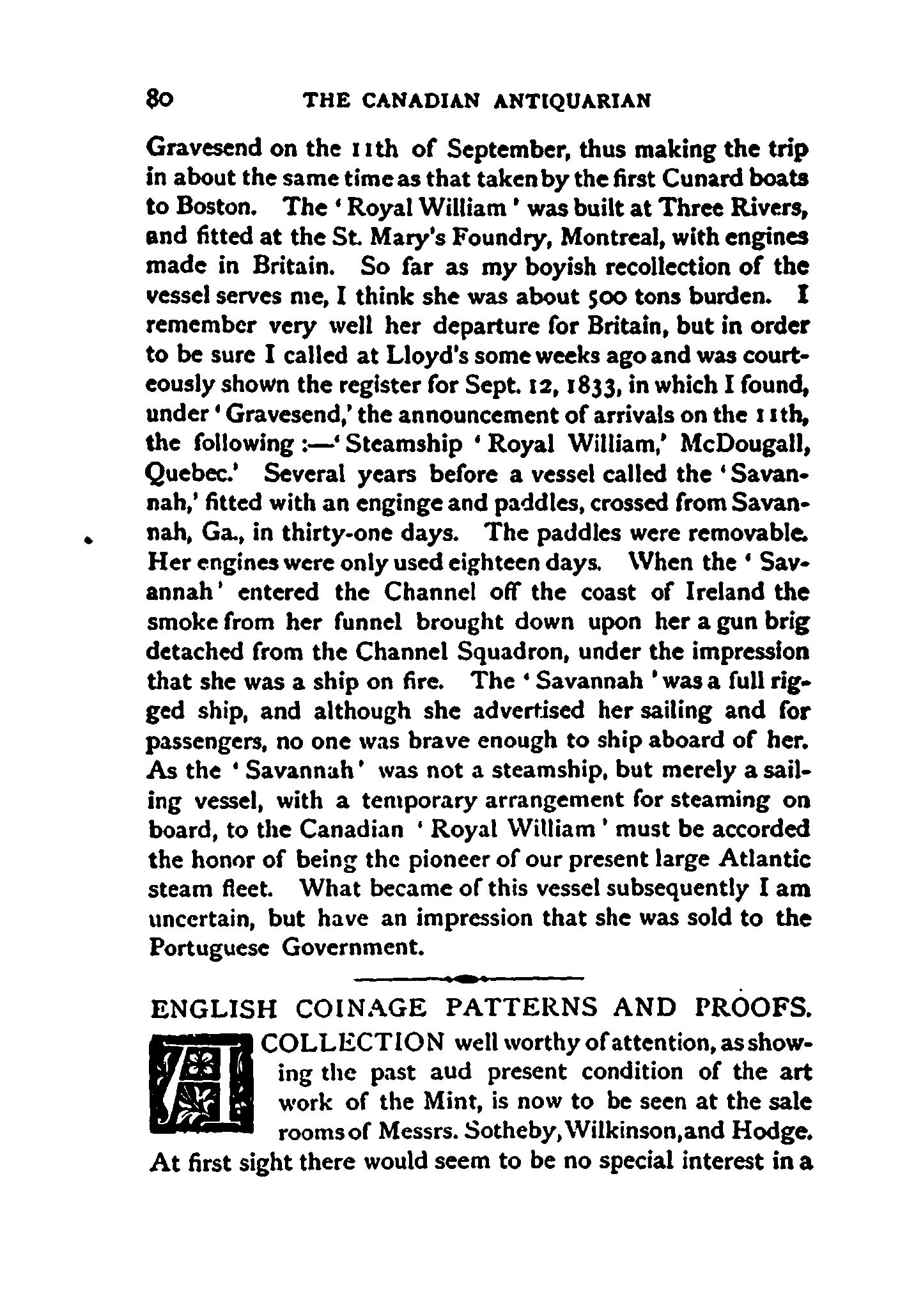 80 THE CANADIAN ANTIQUARIAN

Gravesend on the 11th of September, thus making the trip in about the same time as that taken by the first Cunard boats to Boston. The 'Royal William' was built at Three Rivers, and fitted at the St. Mary's Foundry, Montreal, with engines made in Britain. So far as my boyish recollection of the vessel serves me, I think she was about 500 tons burden. I remember very well her departure for Britain, but in order to be sure I called at Lloyd's some weeks ago and was courteously shown the register for Sept. 12, 1833, in which I found, under 'Gravesend,' the announcement of arrivals on the 11th, the following :—'Steamship 'Royal William,' McDougall, Quebec.' Several years before a vessel called the 'Savannah,' fitted with an enginge and paddles, crossed from Savannah, Ga., in thirty-one days. The paddles were removable. Her engines were only used eighteen days. When the 'Savannah' entered the Channel off the coast of Ireland the smoke from her funnel brought down upon her a gun brig detached from the Channel Squadron, under the impression that she was a ship on fire. The 'Savannah' was a full rigged ship, and although she advertised her sailing and for passengers, no one was brave enough to ship aboard of her. As the 'Savannah' was not a steamship, but merely a sailing vessel, with a temporary arrangement for steaming on board, to the Canadian 'Royal William' must be accorded the honor of being the pioneer of our present large Atlantic steam fleet. What became of this vessel subsequently I am uncertain, but have an impression that she was sold to the Portuguese Government.

ENGLISH COINAGE PATTERNS AND PROOFS.

A COLLECTION well worthy of attention, as showing the past aud present condition of the art work of the Mint, is now to be seen at the sale rooms of Messrs. Sotheby, Wilkinson, and Hodge. At first sight there would seem to be no special interest in a